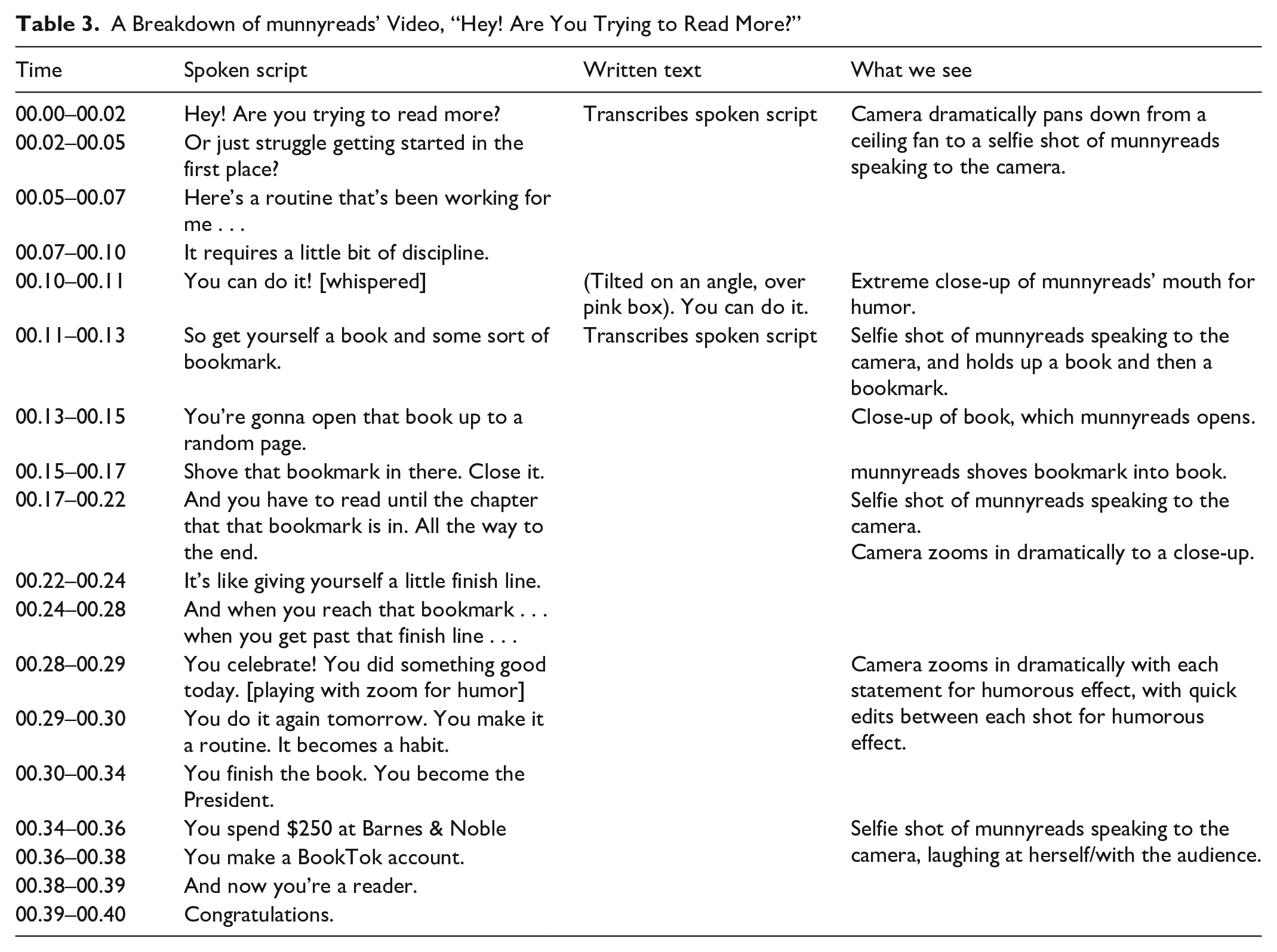 Table 3. A Breakdown of munnyreads' Video, "Hey! Are You Trying to Read More?"

| Time | Spoken script | Written text | What we see |
|---|---|---|---|
| 00.00–00.02 | Hey! Are you trying to read more? | Transcribes spoken script | Camera dramatically pans down from a ceiling fan to a selfie shot of munnyreads speaking to the camera. |
| 00.02–00.05 | Or just struggle getting started in the first place? | | |
| 00.05–00.07 | Here's a routine that's been working for me . . . | | |
| 00.07–00.10 | It requires a little bit of discipline. | | |
| 00.10–00.11 | You can do it! [whispered] | (Tilted on an angle, over pink box). You can do it. | Extreme close-up of munnyreads' mouth for humor. |
| 00.11–00.13 | So get yourself a book and some sort of bookmark. | Transcribes spoken script | Selfie shot of munnyreads speaking to the camera, and holds up a book and then a bookmark. |
| 00.13–00.15 | You're gonna open that book up to a random page. | | Close-up of book, which munnyreads opens. |
| 00.15–00.17 | Shove that bookmark in there. Close it. | | munnyreads shoves bookmark into book. |
| 00.17–00.22 | And you have to read until the chapter that that bookmark is in. All the way to the end. | | Selfie shot of munnyreads speaking to the camera. Camera zooms in dramatically to a close-up. |
| 00.22–00.24 | It's like giving yourself a little finish line. | | |
| 00.24–00.28 | And when you reach that bookmark . . . when you get past that finish line . . . | | |
| 00.28–00.29 | You celebrate! You did something good today. [playing with zoom for humor] | | Camera zooms in dramatically with each statement for humorous effect, with quick edits between each shot for humorous effect. |
| 00.29–00.30 | You do it again tomorrow. You make it a routine. It becomes a habit. | | |
| 00.30–00.34 | You finish the book. You become the President. | | |
| 00.34–00.36 | You spend $250 at Barnes & Noble | | Selfie shot of munnyreads speaking to the camera, laughing at herself/with the audience. |
| 00.36–00.38 | You make a BookTok account. | | |
| 00.38–00.39 | And now you're a reader. | | |
| 00.39–00.40 | Congratulations. | | |